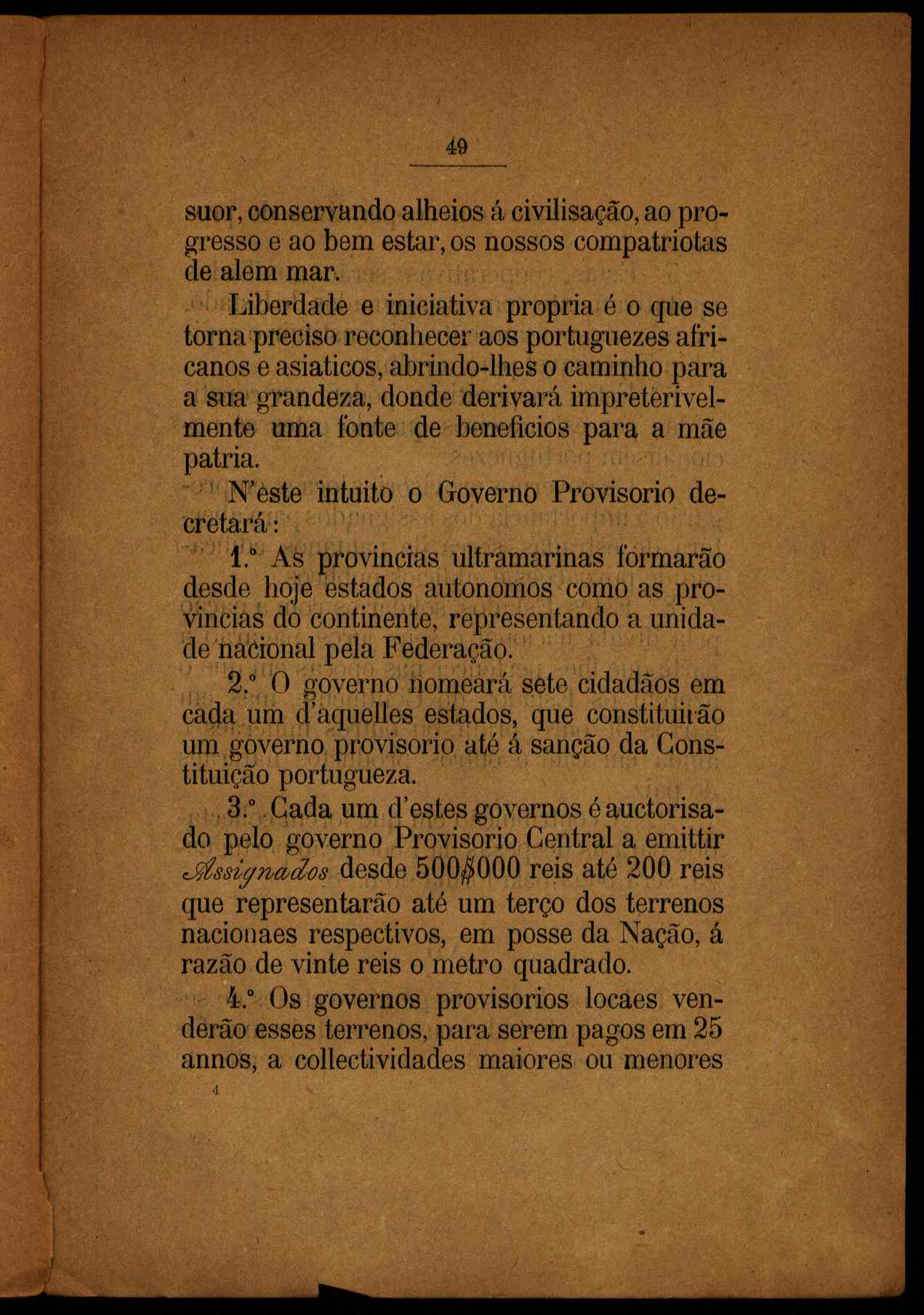 49

suor, conservando alheios á civilisação, ao progresso e ao bem estar, os nossos compatriotas de alem mar.

Liberdade e iniciativa propria é o que se torna preciso reconhecer aos portuguezes africanos e asiaticos, abrindo-lhes o caminho para a sua grandeza, donde derivará impreterivelmente uma fonte de beneficios para a mãe patria.

N'este intuito o Governo Provisorio decretará:

1.º As provincias ultramarinas formarão desde hoje estados autonomos como as provincias do continente, representando a unidade nacional pela Federação.

2.º O governo nomeará sete cidadãos em cada um d'aquelles estados, que constituirão um governo provisorio até á sanção da Constituição portugueza.

3.º Cada um d'estes governos é auctorisado pelo governo Provisorio Central a emittir Assignados desde 500$000 reis até 200 reis que representarão até um terço dos terrenos nacionaes respectivos, em posse da Nação, á razão de vinte reis o metro quadrado.

4.º Os governos provisorios locaes venderão esses terrenos, para serem pagos em 25 annos, a collectividades maiores ou menores

4